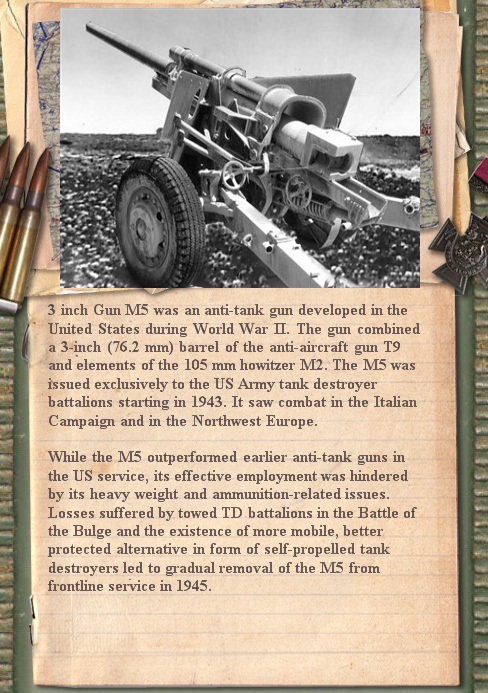 3 inch Gun M5 was an anti-tank gun developed in the United States during World War II. The gun combined a 3-inch (76.2 mm) barrel of the anti-aircraft gun T9 and elements of the 105 mm howitzer M2. The M5 was issued exclusively to the US Army tank destroyer battalions starting in 1943. It saw combat in the Italian Campaign and in the Northwest Europe.

While the M5 outperformed earlier anti-tank guns in the US service, its effective employment was hindered by its heavy weight and ammunition-related issues. Losses suffered by towed TD battalions in the Battle of the Bulge and the existence of more mobile, better protected alternative in form of self-propelled tank destroyers led to gradual removal of the M5 from frontline service in 1945.